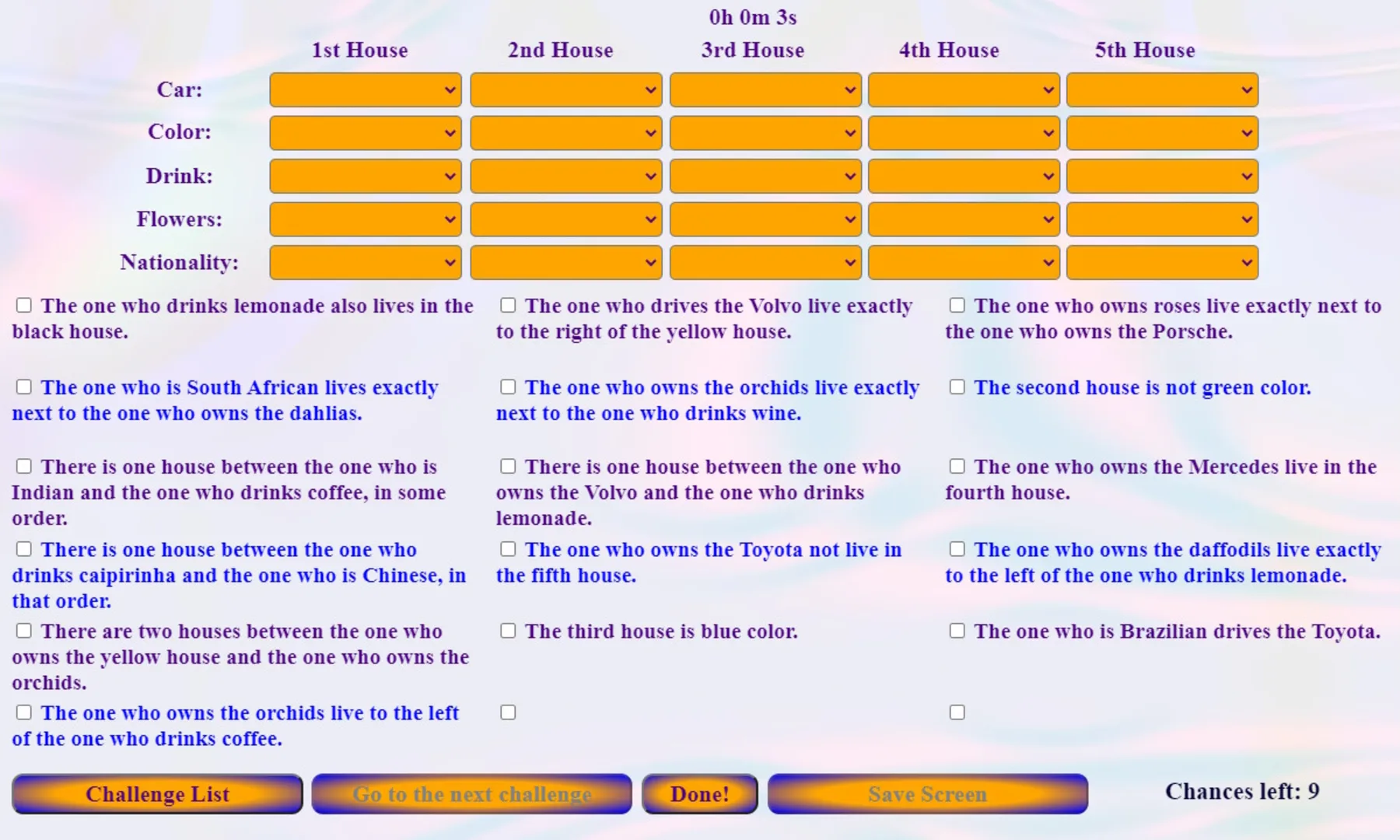 0h 0m 3s

| | 1st House | 2nd House | 3rd House | 4th House | 5th House |
|---|---|---|---|---|---|
| Car: | | | | | |
| Color: | | | | | |
| Drink: | | | | | |
| Flowers: | | | | | |
| Nationality: | | | | | |

The one who drinks lemonade also lives in the black house.

The one who drives the Volvo live exactly to the right of the yellow house.

The one who owns roses live exactly next to the one who owns the Porsche.

The one who is South African lives exactly next to the one who owns the dahlias.

The one who owns the orchids live exactly next to the one who drinks wine.

The second house is not green color.

There is one house between the one who is Indian and the one who drinks coffee, in some order.

There is one house between the one who owns the Volvo and the one who drinks lemonade.

The one who owns the Mercedes live in the fourth house.

There is one house between the one who drinks caipirinha and the one who is Chinese, in that order.

The one who owns the Toyota not live in the fifth house.

The one who owns the daffodils live exactly to the left of the one who drinks lemonade.

There are two houses between the one who owns the yellow house and the one who owns the orchids.

The third house is blue color.

The one who is Brazilian drives the Toyota.

The one who owns the orchids live to the left of the one who drinks coffee.

Challenge List
Go to the next challenge
Done!
Save Screen
Chances left: 9